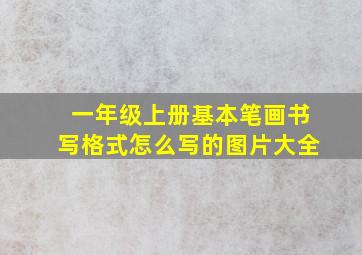 一年级上册基本笔画书写格式怎么写的图片大全